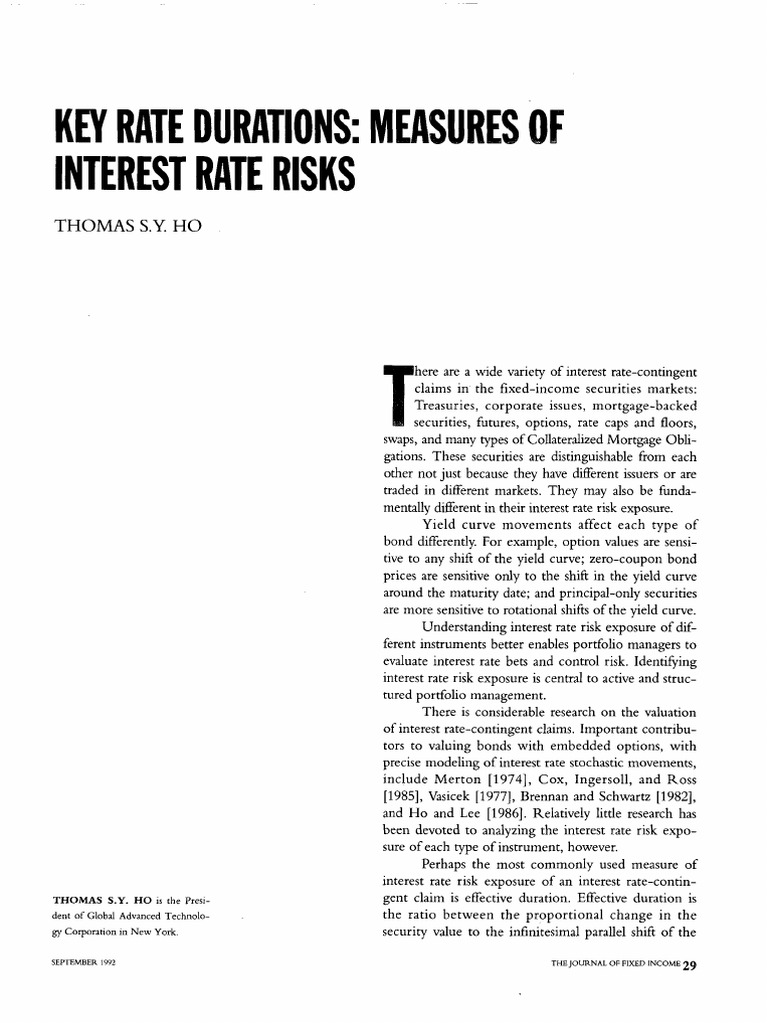 KEY RATE DURATIONS: MEASURES OF INTEREST RATE RISKS

THOMAS S.Y. HO

There are a wide variety of interest rate-contingent claims in the fixed-income securities markets: Treasuries, corporate issues, mortgage-backed securities, futures, options, rate caps and floors, swaps, and many types of Collateralized Mortgage Obligations. These securities are distinguishable from each other not just because they have different issuers or are traded in different markets. They may also be fundamentally different in their interest rate risk exposure.

Yield curve movements affect each type of bond differently. For example, option values are sensitive to any shift of the yield curve; zero-coupon bond prices are sensitive only to the shift in the yield curve around the maturity date; and principal-only securities are more sensitive to rotational shifts of the yield curve.

Understanding interest rate risk exposure of different instruments better enables portfolio managers to evaluate interest rate bets and control risk. Identifying interest rate risk exposure is central to active and structured portfolio management.

There is considerable research on the valuation of interest rate-contingent claims. Important contributors to valuing bonds with embedded options, with precise modeling of interest rate stochastic movements, include Merton [1974], Cox, Ingersoll, and Ross [1985], Vasicek [1977], Brennan and Schwartz [1982], and Ho and Lee [1986]. Relatively little research has been devoted to analyzing the interest rate risk exposure of each type of instrument, however.

Perhaps the most commonly used measure of interest rate risk exposure of an interest rate-contingent claim is effective duration. Effective duration is the ratio between the proportional change in the security value to the infinitesimal parallel shift of the

THOMAS S.Y. HO is the President of Global Advanced Technology Corporation in New York.

SEPTEMBER 1992

THE JOURNAL OF FIXED INCOME 29